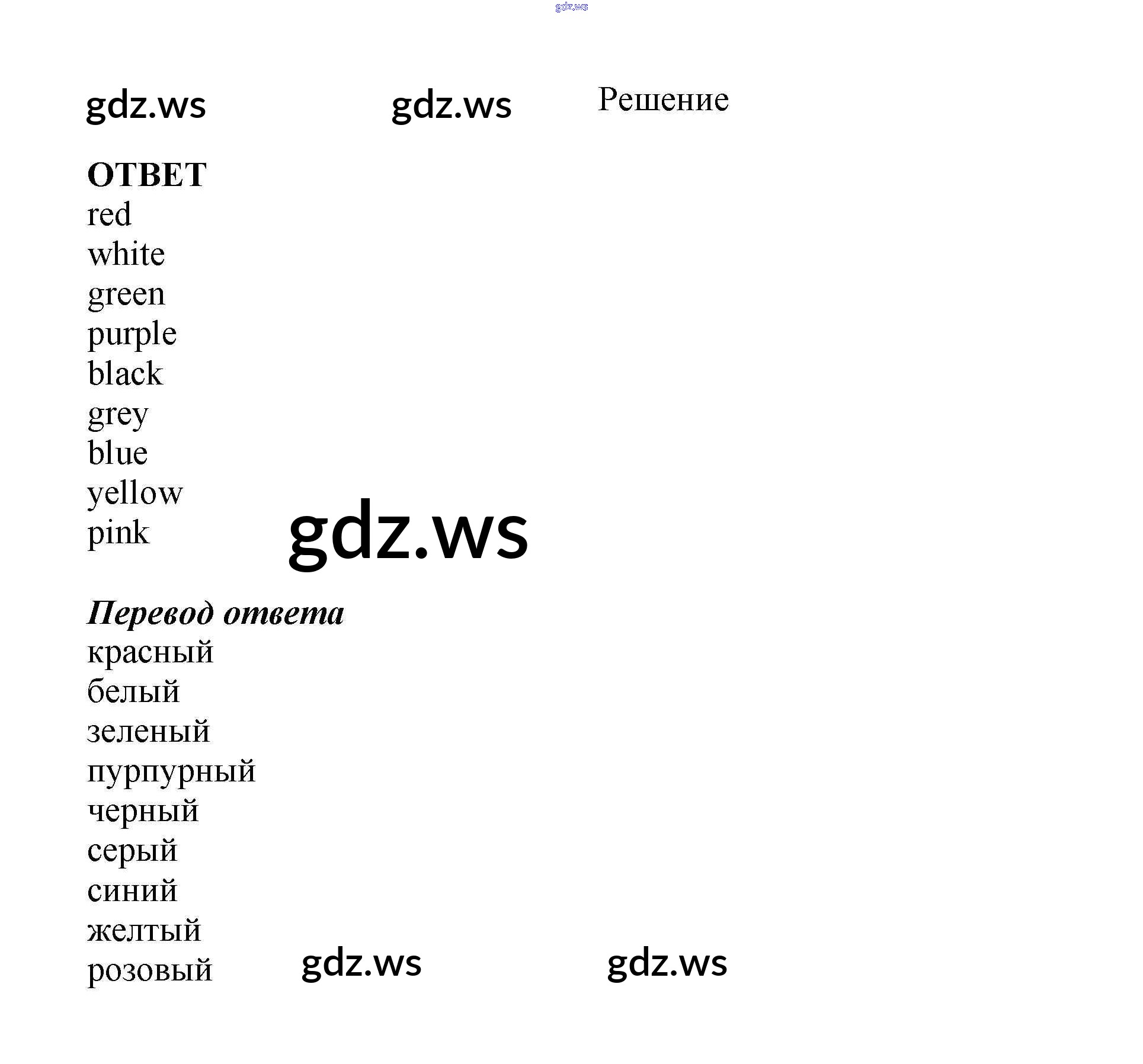 Решение

ОТВЕТ
red
white
green
purple
black
grey
blue
yellow
pink

Перевод ответа
красный
белый
зеленый
пурпурный
черный
серый
синий
желтый
розовый

gdz.ws